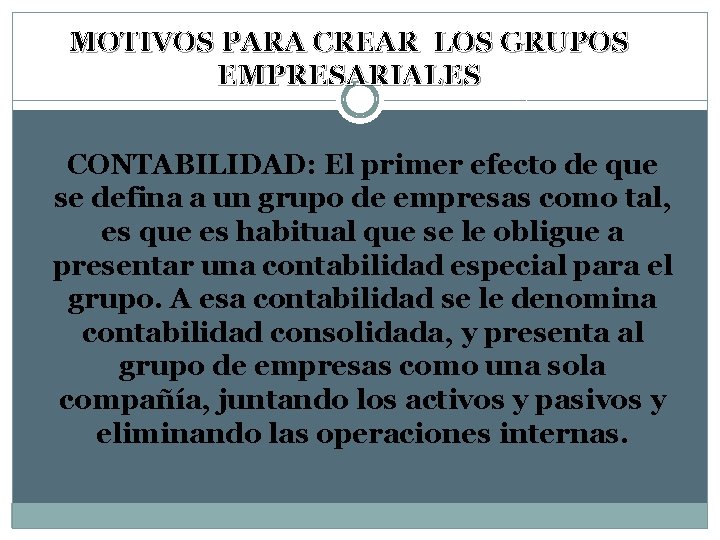 MOTIVOS PARA CREAR LOS GRUPOS EMPRESARIALES

CONTABILIDAD: El primer efecto de que se defina a un grupo de empresas como tal, es que es habitual que se le obligue a presentar una contabilidad especial para el grupo. A esa contabilidad se le denomina contabilidad consolidada, y presenta al grupo de empresas como una sola compañía, juntando los activos y pasivos y eliminando las operaciones internas.